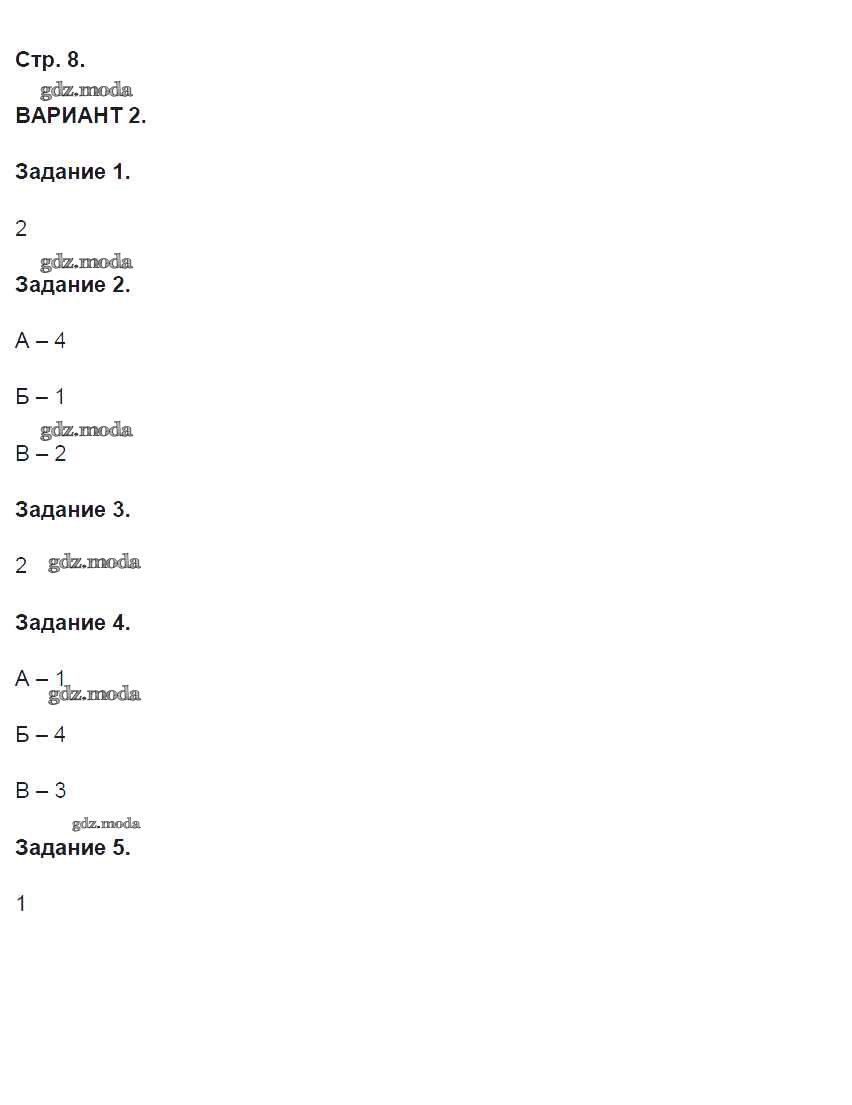 Стр. 8.

gdz.moda

ВАРИАНТ 2.

Задание 1.

2

gdz.moda

Задание 2.

А – 4

Б – 1

gdz.moda

В – 2

Задание 3.

2 gdz.moda

Задание 4.

А – 1

gdz.moda

Б – 4

В – 3

gdz.moda

Задание 5.

1